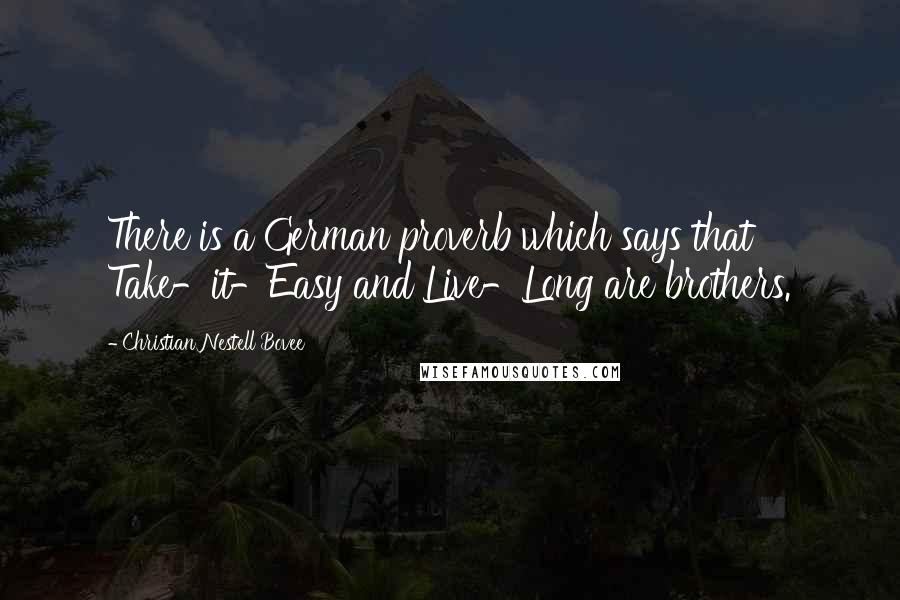 There is a German proverb which says that Take-it-Easy and Live-Long are brothers.

- Christian Nestell Bovee

WISEFAMOUSQUOTES.COM